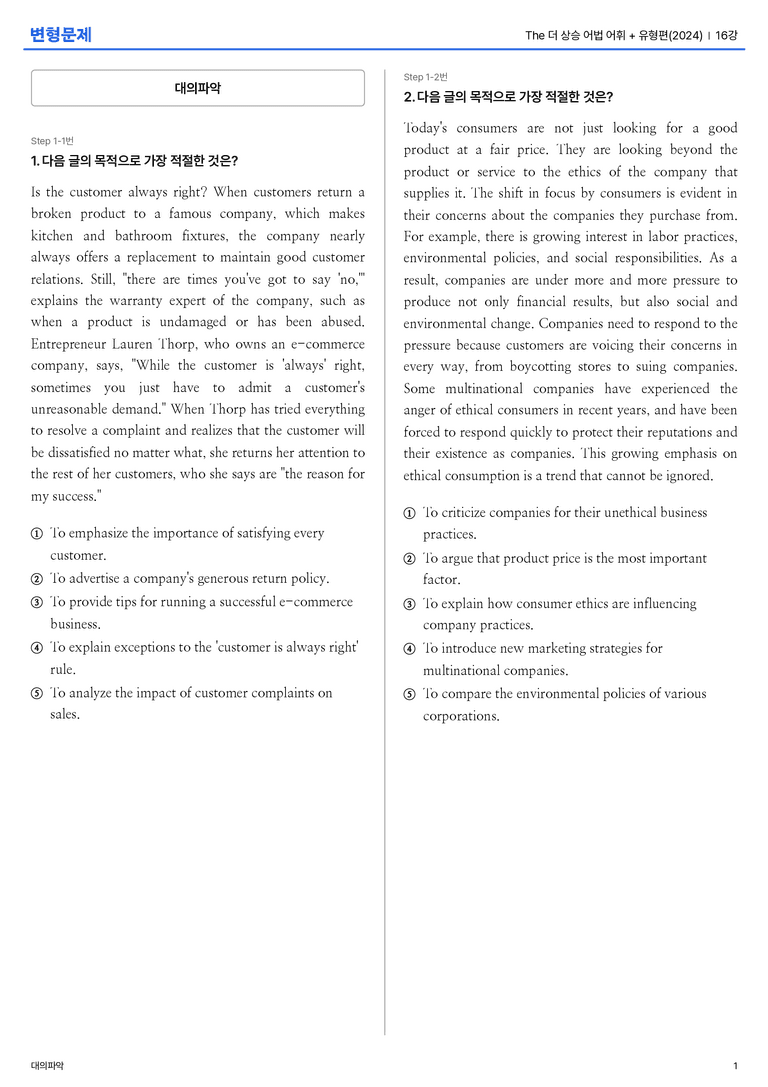 변형문제

The 더 상승 어법 어휘 + 유형편(2024) | 16강

대의파악

Step 1-1번

1. 다음 글의 목적으로 가장 적절한 것은?

Is the customer always right? When customers return a broken product to a famous company, which makes kitchen and bathroom fixtures, the company nearly always offers a replacement to maintain good customer relations. Still, "there are times you've got to say 'no,'" explains the warranty expert of the company, such as when a product is undamaged or has been abused. Entrepreneur Lauren Thorp, who owns an e-commerce company, says, "While the customer is 'always' right, sometimes you just have to admit a customer's unreasonable demand." When Thorp has tried everything to resolve a complaint and realizes that the customer will be dissatisfied no matter what, she returns her attention to the rest of her customers, who she says are "the reason for my success."

① To emphasize the importance of satisfying every customer.
② To advertise a company's generous return policy.
③ To provide tips for running a successful e-commerce business.
④ To explain exceptions to the 'customer is always right' rule.
⑤ To analyze the impact of customer complaints on sales.

Step 1-2번

2. 다음 글의 목적으로 가장 적절한 것은?

Today's consumers are not just looking for a good product at a fair price. They are looking beyond the product or service to the ethics of the company that supplies it. The shift in focus by consumers is evident in their concerns about the companies they purchase from. For example, there is growing interest in labor practices, environmental policies, and social responsibilities. As a result, companies are under more and more pressure to produce not only financial results, but also social and environmental change. Companies need to respond to the pressure because customers are voicing their concerns in every way, from boycotting stores to suing companies. Some multinational companies have experienced the anger of ethical consumers in recent years, and have been forced to respond quickly to protect their reputations and their existence as companies. This growing emphasis on ethical consumption is a trend that cannot be ignored.

① To criticize companies for their unethical business practices.
② To argue that product price is the most important factor.
③ To explain how consumer ethics are influencing company practices.
④ To introduce new marketing strategies for multinational companies.
⑤ To compare the environmental policies of various corporations.

대의파악

1